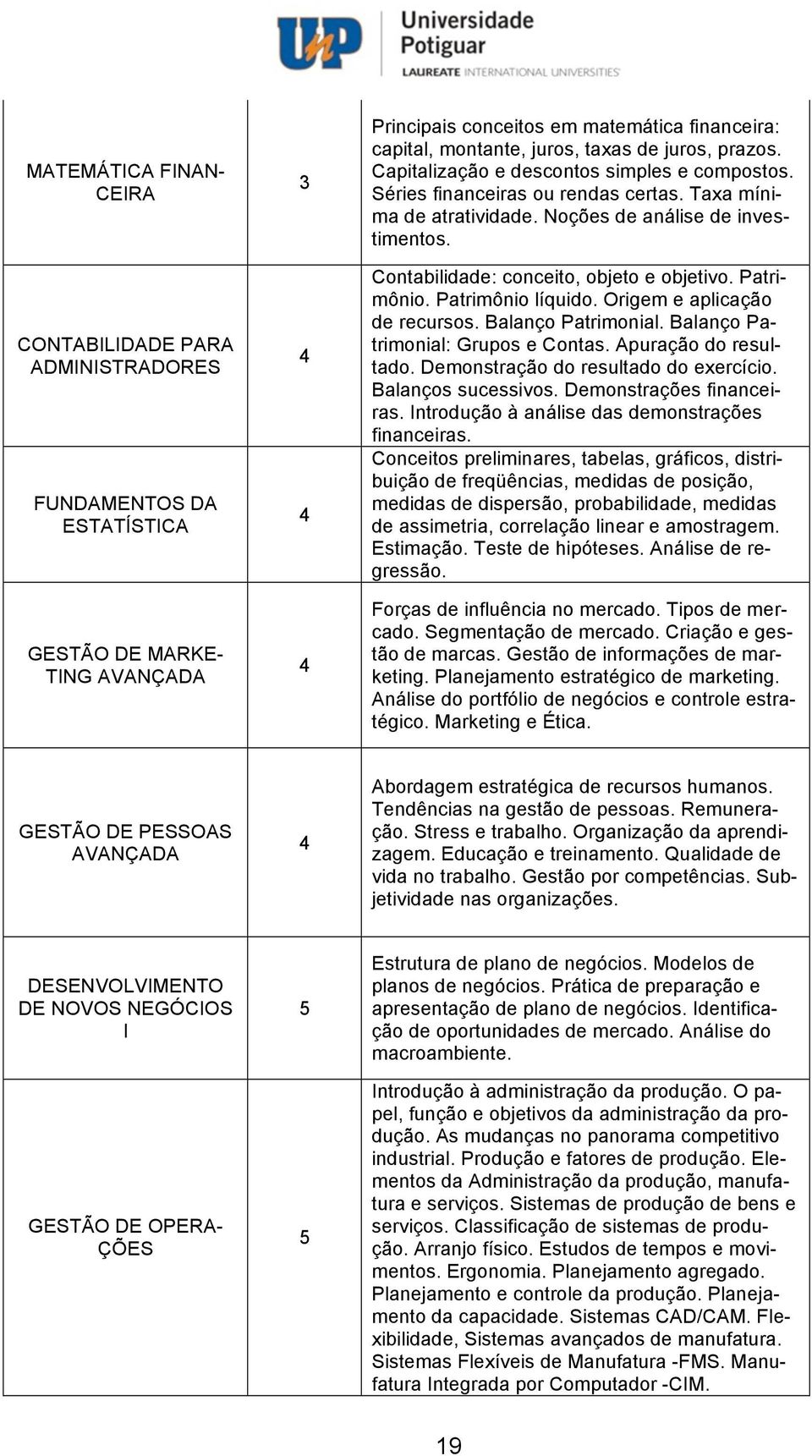 UnP Universidade Potiguar
LAUREATE INTERNATIONAL UNIVERSITIES

| | | |
|---|---|---|
| MATEMÁTICA FINANCEIRA | 3 | Principais conceitos em matemática financeira: capital, montante, juros, taxas de juros, prazos. Capitalização e descontos simples e compostos. Séries financeiras ou rendas certas. Taxa mínima de atratividade. Noções de análise de investimentos. |
| CONTABILIDADE PARA ADMINISTRADORES | 4 | Contabilidade: conceito, objeto e objetivo. Patrimônio. Patrimônio líquido. Origem e aplicação de recursos. Balanço Patrimonial. Balanço Patrimonial: Grupos e Contas. Apuração do resultado. Demonstração do resultado do exercício. Balanços sucessivos. Demonstrações financeiras. Introdução à análise das demonstrações financeiras. |
| FUNDAMENTOS DA ESTATÍSTICA | 4 | Conceitos preliminares, tabelas, gráficos, distribuição de freqüências, medidas de posição, medidas de dispersão, probabilidade, medidas de assimetria, correlação linear e amostragem. Estimação. Teste de hipóteses. Análise de regressão. |
| GESTÃO DE MARKETING AVANÇADA | 4 | Forças de influência no mercado. Tipos de mercado. Segmentação de mercado. Criação e gestão de marcas. Gestão de informações de marketing. Planejamento estratégico de marketing. Análise do portfólio de negócios e controle estratégico. Marketing e Ética. |
| GESTÃO DE PESSOAS AVANÇADA | 4 | Abordagem estratégica de recursos humanos. Tendências na gestão de pessoas. Remuneração. Stress e trabalho. Organização da aprendizagem. Educação e treinamento. Qualidade de vida no trabalho. Gestão por competências. Subjetividade nas organizações. |
| DESENVOLVIMENTO DE NOVOS NEGÓCIOS I | 5 | Estrutura de plano de negócios. Modelos de planos de negócios. Prática de preparação e apresentação de plano de negócios. Identificação de oportunidades de mercado. Análise do macroambiente. |
| GESTÃO DE OPERAÇÕES | 5 | Introdução à administração da produção. O papel, função e objetivos da administração da produção. As mudanças no panorama competitivo industrial. Produção e fatores de produção. Elementos da Administração da produção, manufatura e serviços. Sistemas de produção de bens e serviços. Classificação de sistemas de produção. Arranjo físico. Estudos de tempos e movimentos. Ergonomia. Planejamento agregado. Planejamento e controle da produção. Planejamento da capacidade. Sistemas CAD/CAM. Flexibilidade, Sistemas avançados de manufatura. Sistemas Flexíveis de Manufatura -FMS. Manufatura Integrada por Computador -CIM. |

19